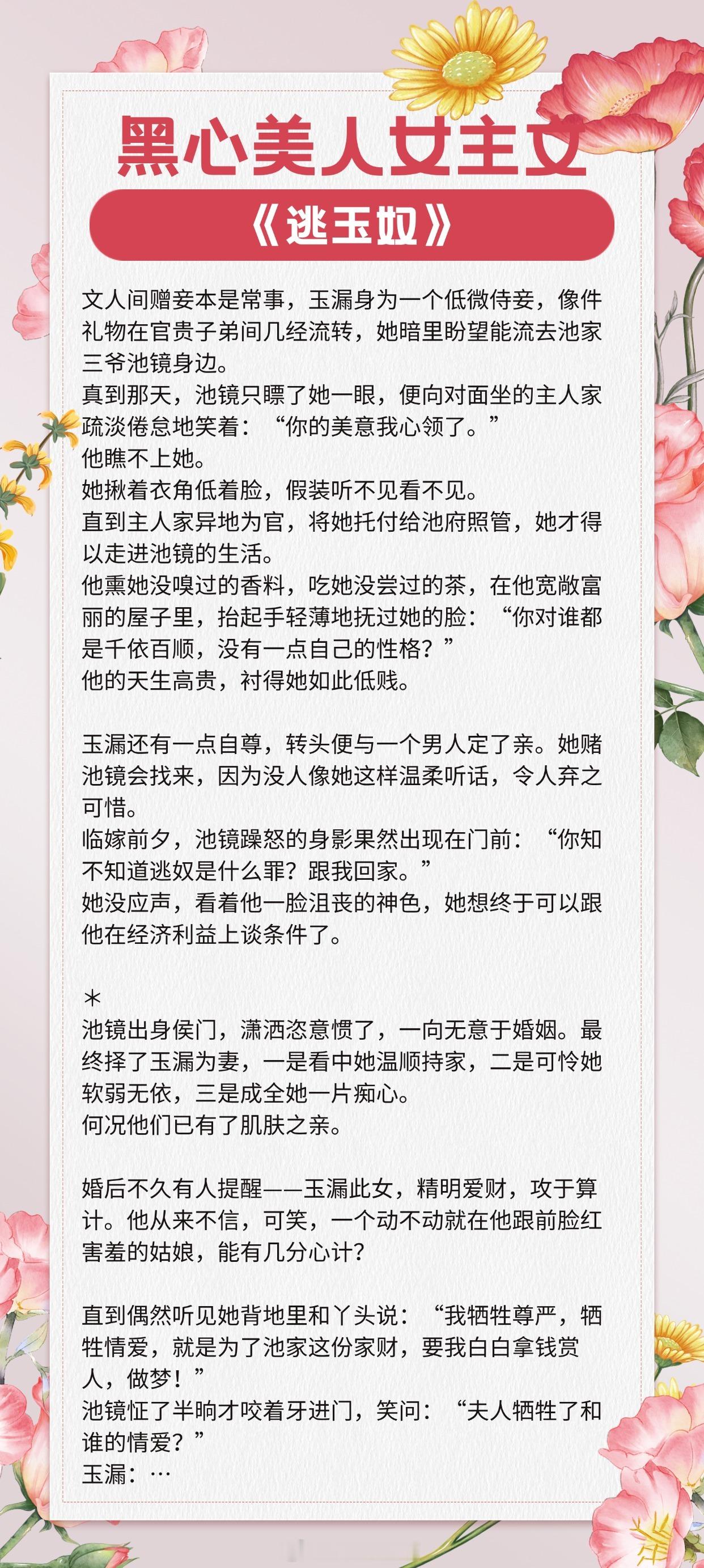 黑心美人女主文

《逃玉奴》

文人间赠妾本是常事，玉漏身为一个低微侍妾，像件礼物在官贵子弟间几经流转，她暗里盼望能流去池家三爷池镜身边。
真到那天，池镜只瞟了她一眼，便向对面坐的主人家疏淡倦怠地笑着：“你的美意我心领了。”
他瞧不上她。
她揪着衣角低着脸，假装听不见看不见。
直到主人家异地为官，将她托付给池府照管，她才得以走进池镜的生活。
他熏她没嗅过的香料，吃她没尝过的茶，在他宽敞富丽的屋子里，抬起手轻薄地抚过她的脸：“你对谁都是千依百顺，没有一点自己的性格？”
他的天生高贵，衬得她如此低贱。

玉漏还有一点自尊，转头便与一个男人定了亲。她赌池镜会找来，因为没人像她这样温柔听话，令人弃之可惜。
临嫁前夕，池镜躁怒的身影果然出现在门前：“你知不知道逃奴是什么罪？跟我回家。”
她没应声，看着他一脸沮丧的神色，她想终于可以跟他在经济利益上谈条件了。

＊
池镜出身侯门，潇洒恣意惯了，一向无意于婚姻。最终择了玉漏为妻，一是看中她温顺持家，二是可怜她软弱无依，三是成全她一片痴心。
何况他们已有了肌肤之亲。

婚后不久有人提醒——玉漏此女，精明爱财，攻于算计。他从来不信，可笑，一个动不动就在他跟前脸红害羞的姑娘，能有几分心计？

直到偶然听见她背地里和丫头说：“我牺牲尊严，牺牲情爱，就是为了池家这份家财，要我白白拿钱赏人，做梦！”
池镜怔了半晌才咬着牙进门，笑问：“夫人牺牲了和谁的情爱？”
玉漏：…